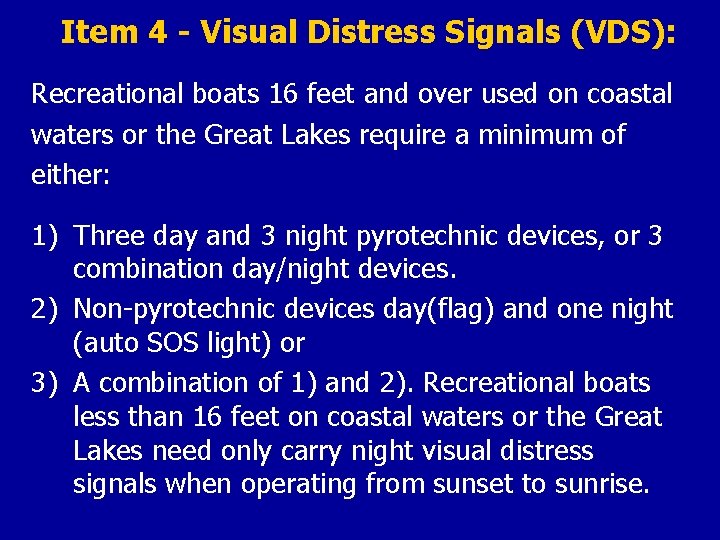 Item 4 - Visual Distress Signals (VDS):

Recreational boats 16 feet and over used on coastal waters or the Great Lakes require a minimum of either:

1) Three day and 3 night pyrotechnic devices, or 3 combination day/night devices.
2) Non-pyrotechnic devices day(flag) and one night (auto SOS light) or
3) A combination of 1) and 2). Recreational boats less than 16 feet on coastal waters or the Great Lakes need only carry night visual distress signals when operating from sunset to sunrise.